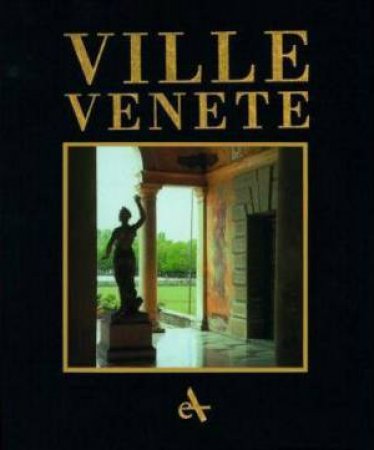 VILLE
VENETE

eA